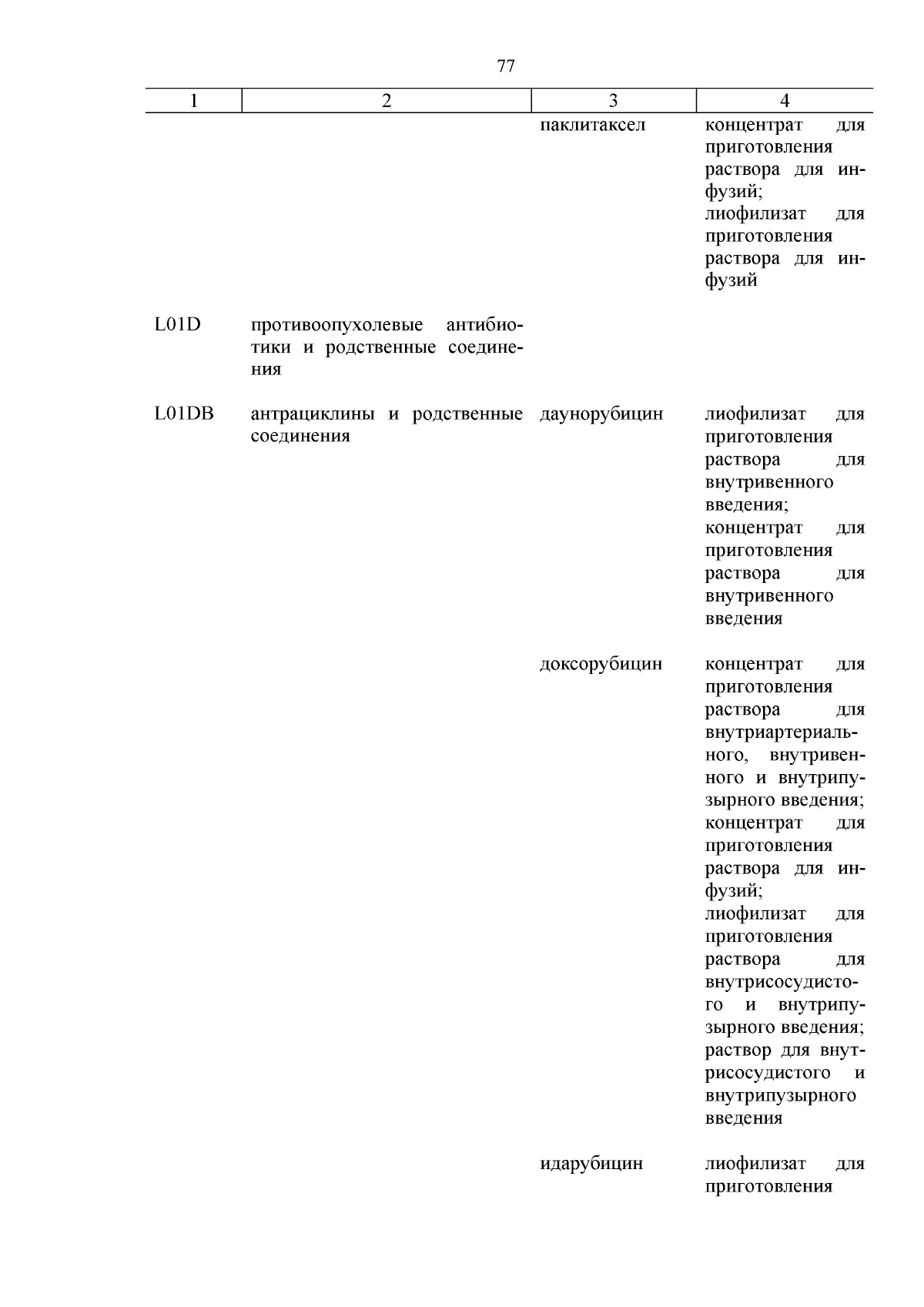 77

| 1 | 2 | 3 | 4 |
|---|---|---|---|
| | | паклитаксел | концентрат для приготовления раствора для инфузий; лиофилизат для приготовления раствора для инфузий |
| L01D | противоопухолевые антибиотики и родственные соединения | | |
| L01DB | антрациклины и родственные соединения | даунорубицин | лиофилизат для приготовления раствора для внутривенного введения; концентрат для приготовления раствора для внутривенного введения |
| | | доксорубицин | концентрат для приготовления раствора для внутриартериального, внутривенного и внутрипузырного введения; концентрат для приготовления раствора для инфузий; лиофилизат для приготовления раствора для внутрисосудистого и внутрипузырного введения; раствор для внутрисосудистого и внутрипузырного введения |
| | | идарубицин | лиофилизат для приготовления |